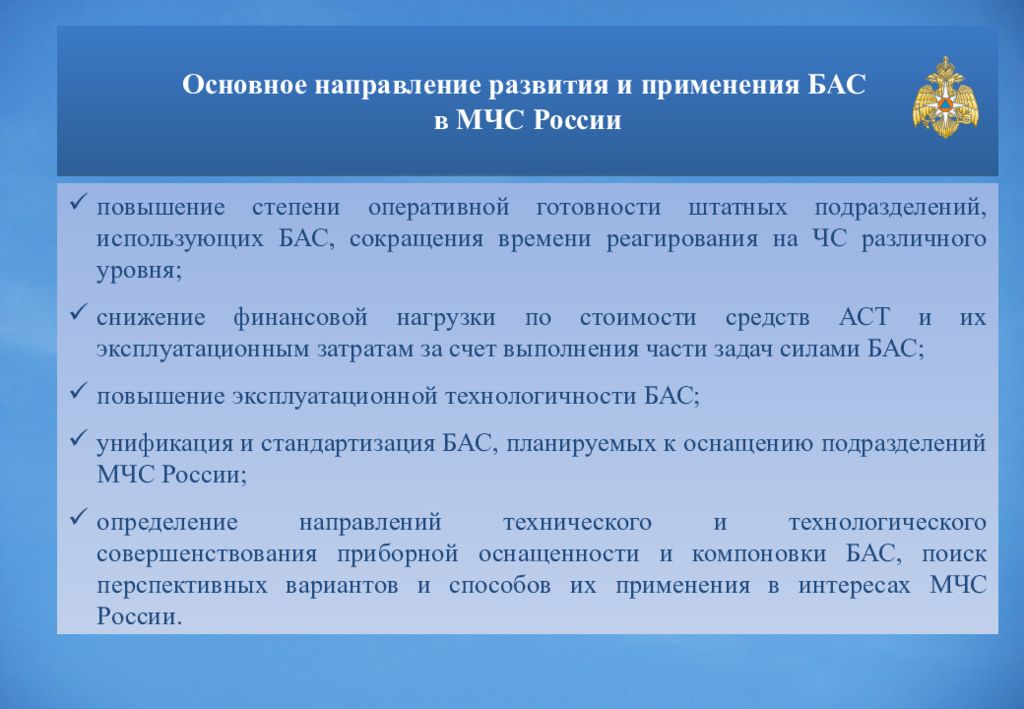 Основное направление развития и применения БАС в МЧС России

✓ повышение степени оперативной готовности штатных подразделений, использующих БАС, сокращения времени реагирования на ЧС различного уровня;

✓ снижение финансовой нагрузки по стоимости средств АСТ и их эксплуатационным затратам за счет выполнения части задач силами БАС;

✓ повышение эксплуатационной технологичности БАС;

✓ унификация и стандартизация БАС, планируемых к оснащению подразделений МЧС России;

✓ определение направлений технического и технологического совершенствования приборной оснащенности и компоновки БАС, поиск перспективных вариантов и способов их применения в интересах МЧС России.